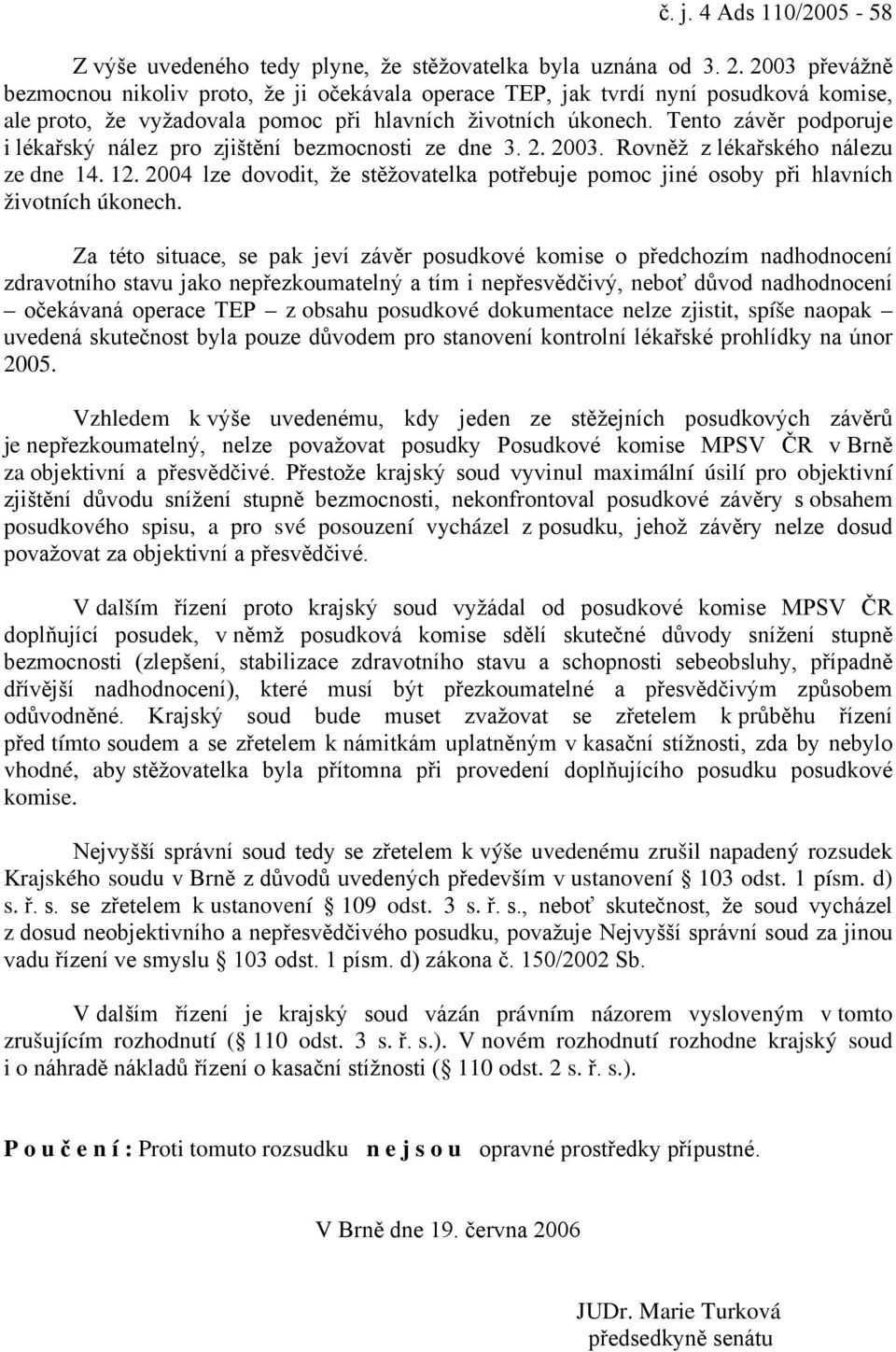 č. j. 4 Ads 110/2005 - 58

Z výše uvedeného tedy plyne, že stěžovatelka byla uznána od 3. 2. 2003 převážně bezmocnou nikoliv proto, že ji očekávala operace TEP, jak tvrdí nyní posudková komise, ale proto, že vyžadovala pomoc při hlavních životních úkonech. Tento závěr podporuje i lékařský nález pro zjištění bezmocnosti ze dne 3. 2. 2003. Rovněž z lékařského nálezu ze dne 14. 12. 2004 lze dovodit, že stěžovatelka potřebuje pomoc jiné osoby při hlavních životních úkonech.

Za této situace, se pak jeví závěr posudkové komise o předchozím nadhodnocení zdravotního stavu jako nepřezkoumatelný a tím i nepřesvědčivý, neboť důvod nadhodnocení – očekávaná operace TEP – z obsahu posudkové dokumentace nelze zjistit, spíše naopak – uvedená skutečnost byla pouze důvodem pro stanovení kontrolní lékařské prohlídky na únor 2005.

Vzhledem k výše uvedenému, kdy jeden ze stěžejních posudkových závěrů je nepřezkoumatelný, nelze považovat posudky Posudkové komise MPSV ČR v Brně za objektivní a přesvědčivé. Přestože krajský soud vyvinul maximální úsilí pro objektivní zjištění důvodu snížení stupně bezmocnosti, nekonfrontoval posudkové závěry s obsahem posudkového spisu, a pro své posouzení vycházel z posudku, jehož závěry nelze dosud považovat za objektivní a přesvědčivé.

V dalším řízení proto krajský soud vyžádal od posudkové komise MPSV ČR doplňující posudek, v němž posudková komise sdělí skutečné důvody snížení stupně bezmocnosti (zlepšení, stabilizace zdravotního stavu a schopnosti sebeobsluhy, případně dřívější nadhodnocení), které musí být přezkoumatelné a přesvědčivým způsobem odůvodněné. Krajský soud bude muset zvažovat se zřetelem k průběhu řízení před tímto soudem a se zřetelem k námitkám uplatněným v kasační stížnosti, zda by nebylo vhodné, aby stěžovatelka byla přítomna při provedení doplňujícího posudku posudkové komise.

Nejvyšší správní soud tedy se zřetelem k výše uvedenému zrušil napadený rozsudek Krajského soudu v Brně z důvodů uvedených především v ustanovení § 103 odst. 1 písm. d) s. ř. s. se zřetelem k ustanovení § 109 odst. 3 s. ř. s., neboť skutečnost, že soud vycházel z dosud neobjektivního a nepřesvědčivého posudku, považuje Nejvyšší správní soud za jinou vadu řízení ve smyslu § 103 odst. 1 písm. d) zákona č. 150/2002 Sb.

V dalším řízení je krajský soud vázán právním názorem vysloveným v tomto zrušujícím rozhodnutí (§ 110 odst. 3 s. ř. s.). V novém rozhodnutí rozhodne krajský soud i o náhradě nákladů řízení o kasační stížnosti (§ 110 odst. 2 s. ř. s.).

P o u č e n í : Proti tomuto rozsudku n e j s o u opravné prostředky přípustné.

V Brně dne 19. června 2006

JUDr. Marie Turková
předsedkyně senátu